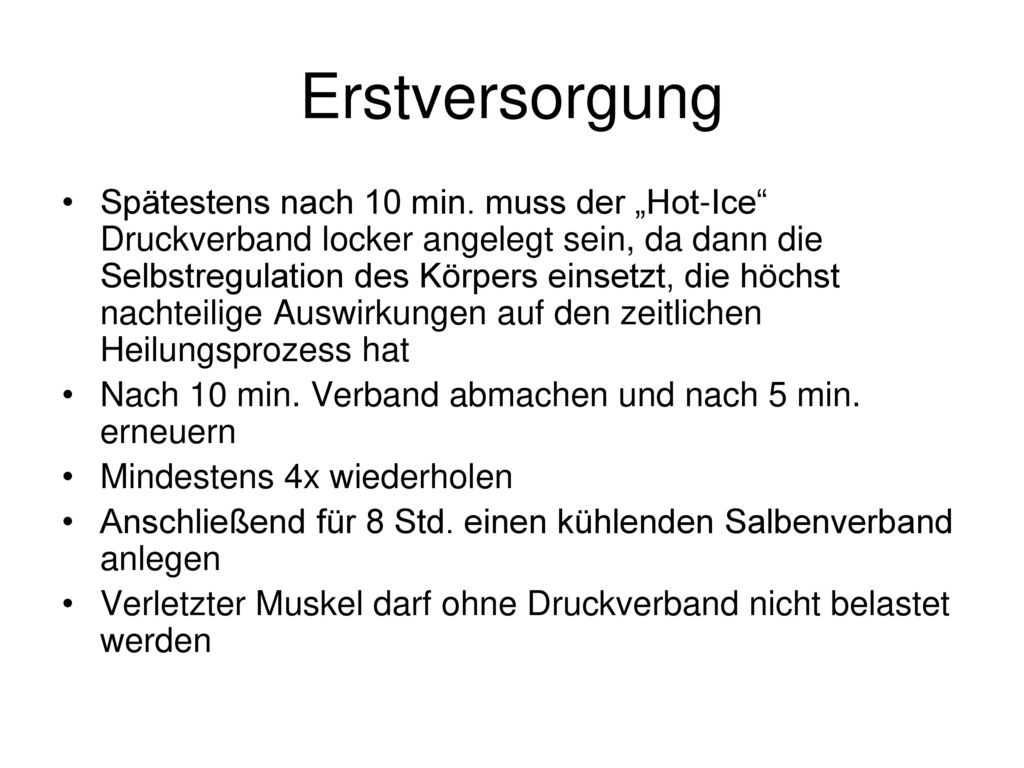 Erstversorgung

• Spätestens nach 10 min. muss der „Hot-Ice“ Druckverband locker angelegt sein, da dann die Selbstregulation des Körpers einsetzt, die höchst nachteilige Auswirkungen auf den zeitlichen Heilungsprozess hat
• Nach 10 min. Verband abmachen und nach 5 min. erneuern
• Mindestens 4x wiederholen
• Anschließend für 8 Std. einen kühlenden Salbenverband anlegen
• Verletzter Muskel darf ohne Druckverband nicht belastet werden